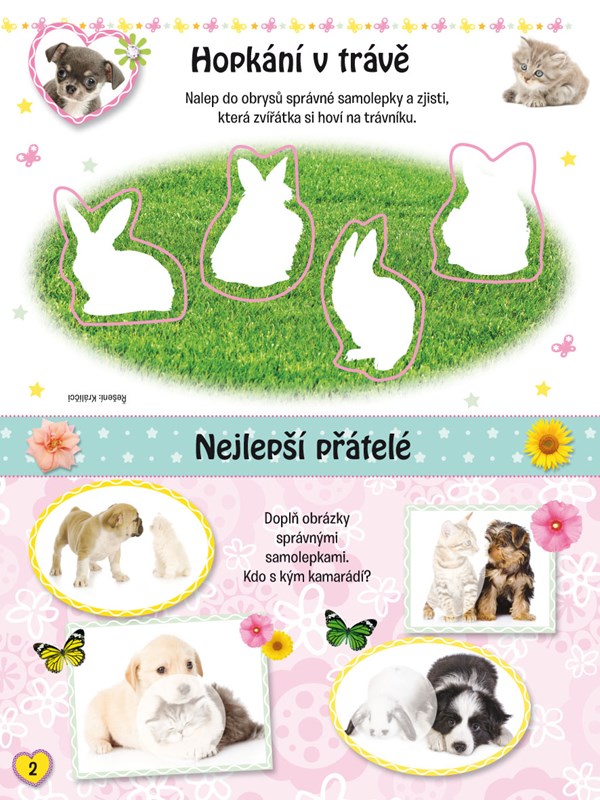 Hopkání v trávě

Nalep do obrysů správné samolepky a zjisti, která zvířátka si hoví na trávníku.

Řešení: Králíčci

Nejlepší přátelé

Doplň obrázky správnými samolepkami. Kdo s kým kamarádí?

2